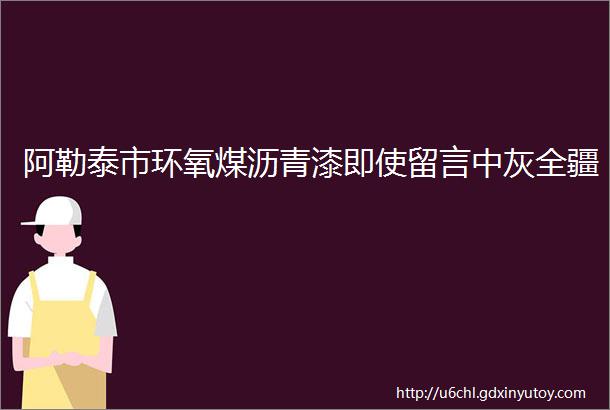 阿勒泰市环氧煤沥青漆即使留言中灰全疆

http://u6chl.gdxinyutoy.com